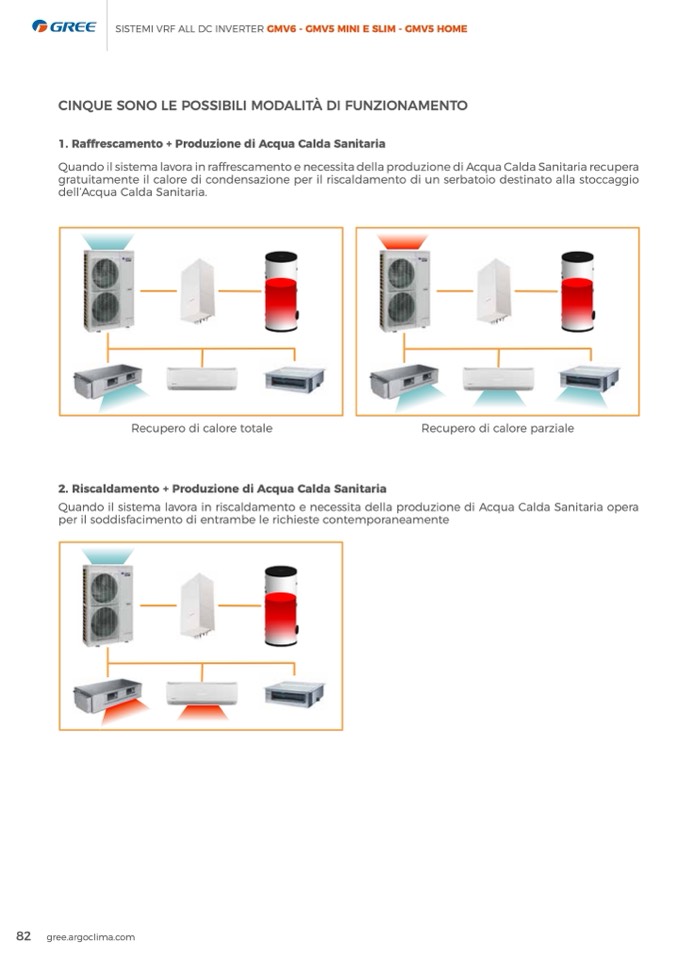 GREE

SISTEMI VRF ALL DC INVERTER GMV6 - GMV5 MINI E SLIM - GMV5 HOME

CINQUE SONO LE POSSIBILI MODALITÀ DI FUNZIONAMENTO

1. Raffrescamento + Produzione di Acqua Calda Sanitaria

Quando il sistema lavora in raffrescamento e necessita della produzione di Acqua Calda Sanitaria recupera gratuitamente il calore di condensazione per il riscaldamento di un serbatoio destinato alla stoccaggio dell'Acqua Calda Sanitaria.

Recupero di calore totale

Recupero di calore parziale

2. Riscaldamento + Produzione di Acqua Calda Sanitaria

Quando il sistema lavora in riscaldamento e necessita della produzione di Acqua Calda Sanitaria opera per il soddisfacimento di entrambe le richieste contemporaneamente

82 gree.argoclima.com